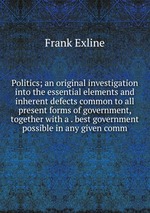 Frank Exline

Politics; an original investigation into the essential elements and inherent defects common to all present forms of government, together with a . best government possible in any given comm